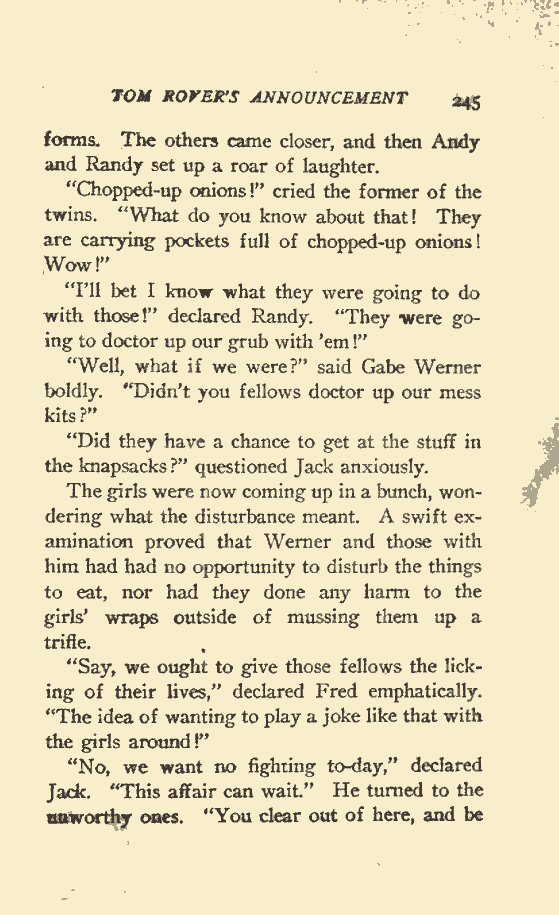 TOM ROVER'S ANNOUNCEMENT 245

forms. The others came closer, and then Andy and Randy set up a roar of laughter.

"Chopped-up onions!" cried the former of the twins. "What do you know about that! They are carrying pockets full of chopped-up onions! Wow!"

"I'll bet I know what they were going to do with those!" declared Randy. "They were going to doctor up our grub with 'em!"

"Well, what if we were?" said Gabe Werner boldly. "Didn't you fellows doctor up our mess kits?"

"Did they have a chance to get at the stuff in the knapsacks?" questioned Jack anxiously.

The girls were now coming up in a bunch, wondering what the disturbance meant. A swift examination proved that Werner and those with him had had no opportunity to disturb the things to eat, nor had they done any harm to the girls' wraps outside of mussing them up a trifle.

"Say, we ought to give those fellows the licking of their lives," declared Fred emphatically. "The idea of wanting to play a joke like that with the girls around!"

"No, we want no fighting to-day," declared Jack. "This affair can wait." He turned to the unworthy ones. "You clear out of here, and be